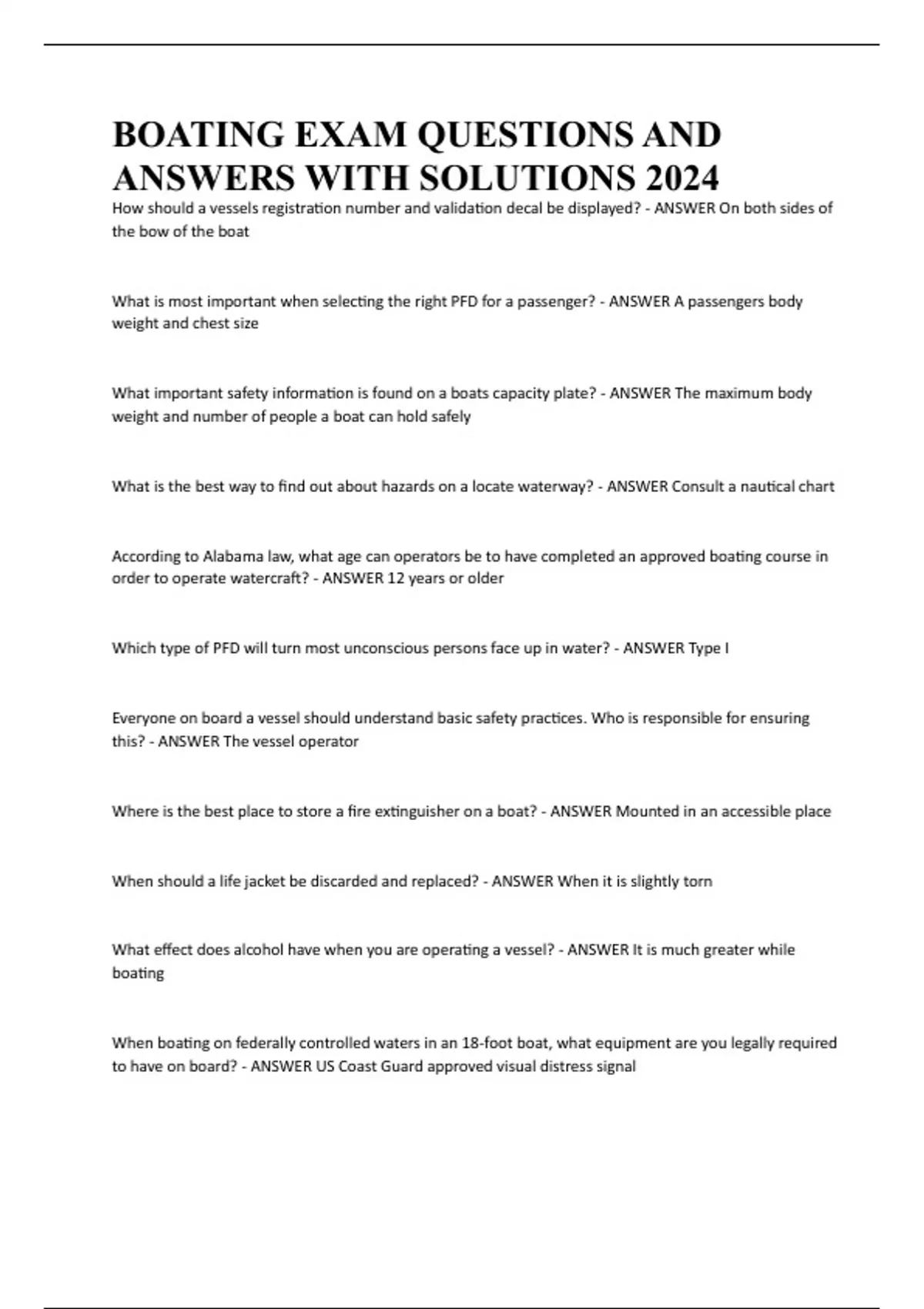 BOATING EXAM QUESTIONS AND ANSWERS WITH SOLUTIONS 2024

How should a vessels registration number and validation decal be displayed? - ANSWER On both sides of the bow of the boat

What is most important when selecting the right PFD for a passenger? - ANSWER A passengers body weight and chest size

What important safety information is found on a boats capacity plate? - ANSWER The maximum body weight and number of people a boat can hold safely

What is the best way to find out about hazards on a locate waterway? - ANSWER Consult a nautical chart

According to Alabama law, what age can operators be to have completed an approved boating course in order to operate watercraft? - ANSWER 12 years or older

Which type of PFD will turn most unconscious persons face up in water? - ANSWER Type I

Everyone on board a vessel should understand basic safety practices. Who is responsible for ensuring this? - ANSWER The vessel operator

Where is the best place to store a fire extinguisher on a boat? - ANSWER Mounted in an accessible place

When should a life jacket be discarded and replaced? - ANSWER When it is slightly torn

What effect does alcohol have when you are operating a vessel? - ANSWER It is much greater while boating

When boating on federally controlled waters in an 18-foot boat, what equipment are you legally required to have on board? - ANSWER US Coast Guard approved visual distress signal